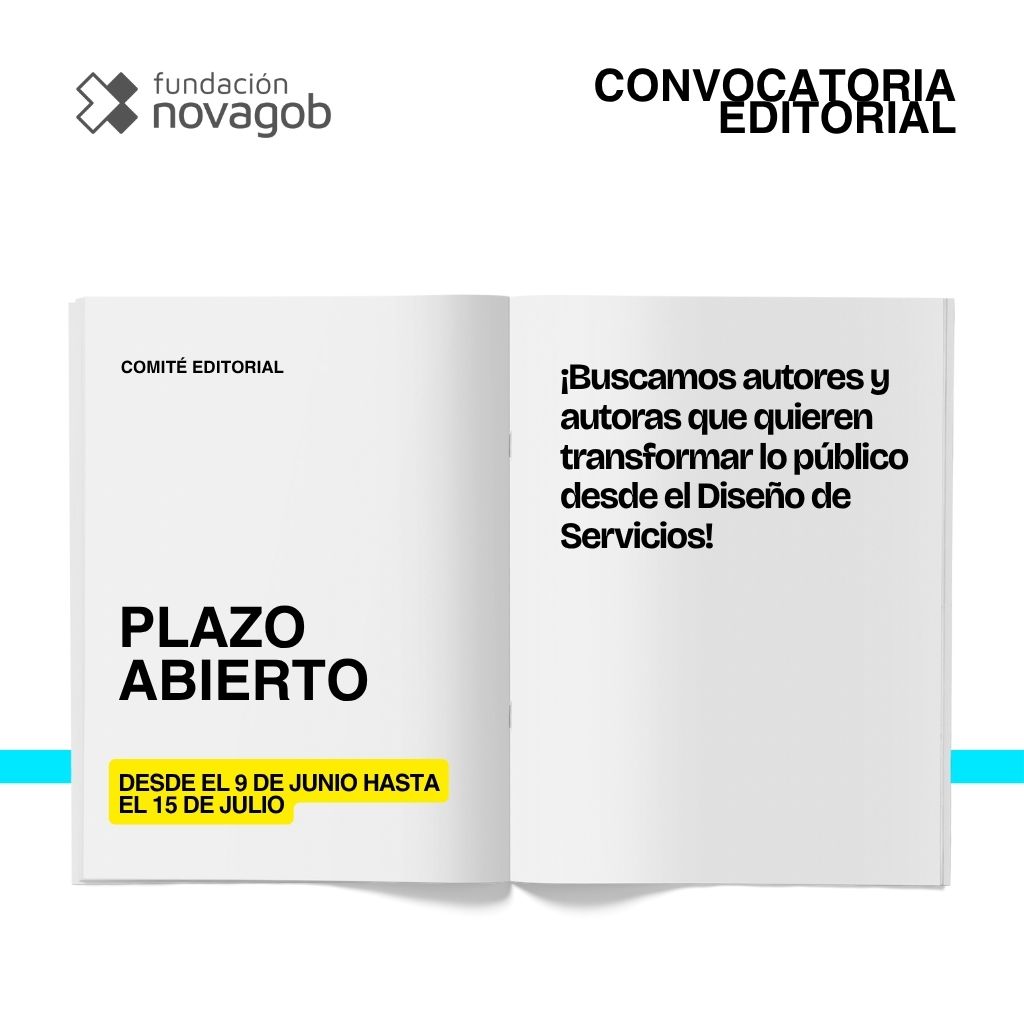 fundación
novagob

CONVOCATORIA
EDITORIAL

COMITÉ EDITORIAL

PLAZO
ABIERTO

DESDE EL 9 DE JUNIO HASTA EL 15 DE JULIO

¡Buscamos autores y autoras que quieren transformar lo público desde el Diseño de Servicios!